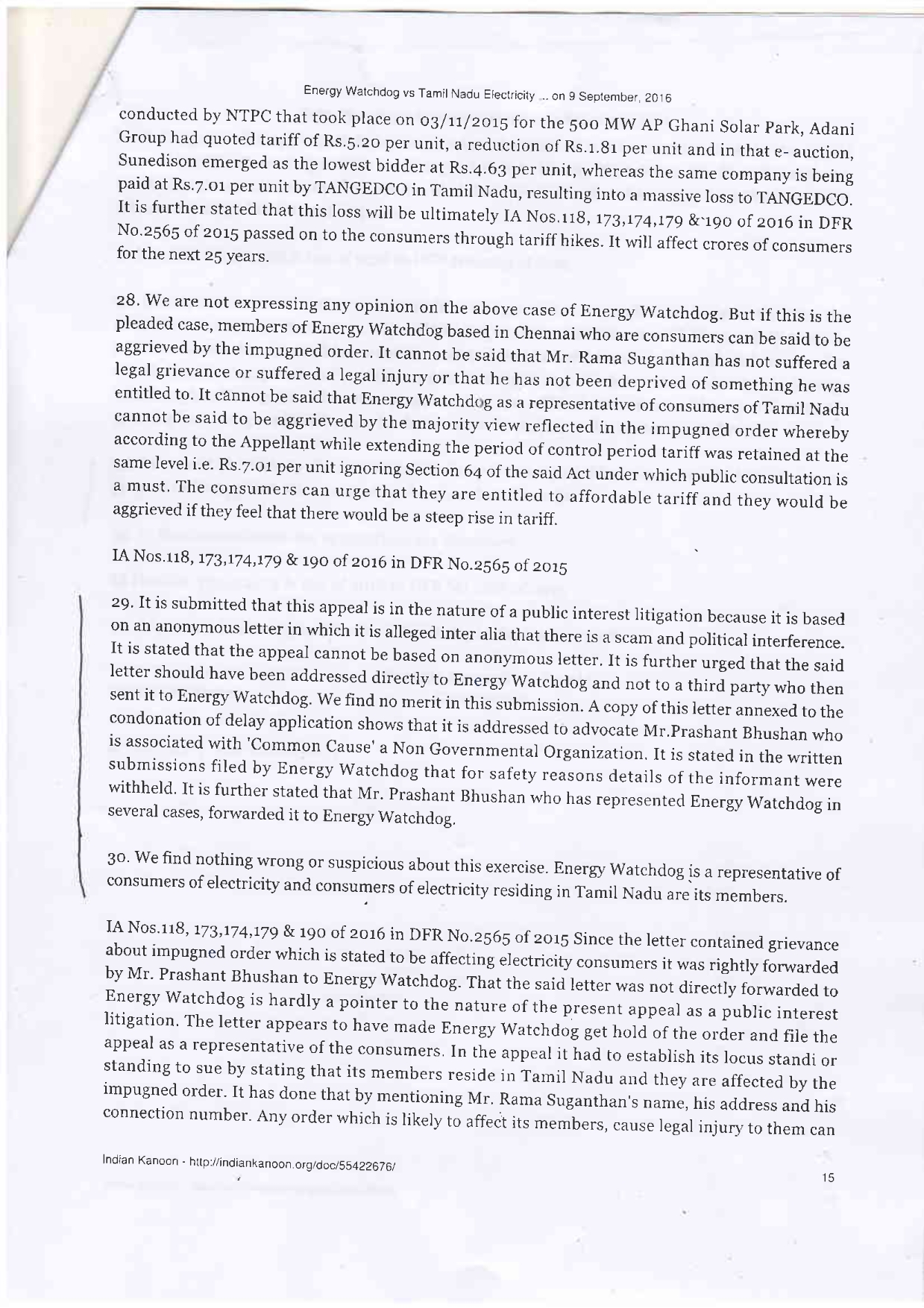 Energy Watchdog vs Tamil Nadu Electricity ... on 9 September, 2016

conducted by NTPC that took place on 03/11/2015 for the 500 MW AP Ghani Solar Park, Adani Group had quoted tariff of Rs.5.20 per unit, a reduction of Rs.1.81 per unit and in that e- auction, Sunedison emerged as the lowest bidder at Rs.4.63 per unit, whereas the same company is being paid at Rs.7.01 per unit by TANGEDCO in Tamil Nadu, resulting into a massive loss to TANGEDCO. It is further stated that this loss will be ultimately IA Nos.118, 173,174,179 & 190 of 2016 in DFR No.2565 of 2015 passed on to the consumers through tariff hikes. It will affect crores of consumers for the next 25 years.

28. We are not expressing any opinion on the above case of Energy Watchdog. But if this is the pleaded case, members of Energy Watchdog based in Chennai who are consumers can be said to be aggrieved by the impugned order. It cannot be said that Mr. Rama Suganthan has not suffered a legal grievance or suffered a legal injury or that he has not been deprived of something he was entitled to. It cannot be said that Energy Watchdog as a representative of consumers of Tamil Nadu cannot be said to be aggrieved by the majority view reflected in the impugned order whereby according to the Appellant while extending the period of control period tariff was retained at the same level i.e. Rs.7.01 per unit ignoring Section 64 of the said Act under which public consultation is a must. The consumers can urge that they are entitled to affordable tariff and they would be aggrieved if they feel that there would be a steep rise in tariff.

IA Nos.118, 173,174,179 & 190 of 2016 in DFR No.2565 of 2015

29. It is submitted that this appeal is in the nature of a public interest litigation because it is based on an anonymous letter in which it is alleged inter alia that there is a scam and political interference. It is stated that the appeal cannot be based on anonymous letter. It is further urged that the said letter should have been addressed directly to Energy Watchdog and not to a third party who then sent it to Energy Watchdog. We find no merit in this submission. A copy of this letter annexed to the condonation of delay application shows that it is addressed to advocate Mr.Prashant Bhushan who is associated with 'Common Cause' a Non Governmental Organization. It is stated in the written submissions filed by Energy Watchdog that for safety reasons details of the informant were withheld. It is further stated that Mr. Prashant Bhushan who has represented Energy Watchdog in several cases, forwarded it to Energy Watchdog.

30. We find nothing wrong or suspicious about this exercise. Energy Watchdog is a representative of consumers of electricity and consumers of electricity residing in Tamil Nadu are its members.

IA Nos.118, 173,174,179 & 190 of 2016 in DFR No.2565 of 2015 Since the letter contained grievance about impugned order which is stated to be affecting electricity consumers it was rightly forwarded by Mr. Prashant Bhushan to Energy Watchdog. That the said letter was not directly forwarded to Energy Watchdog is hardly a pointer to the nature of the present appeal as a public interest litigation. The letter appears to have made Energy Watchdog get hold of the order and file the appeal as a representative of the consumers. In the appeal it had to establish its locus standi or standing to sue by stating that its members reside in Tamil Nadu and they are affected by the impugned order. It has done that by mentioning Mr. Rama Suganthan's name, his address and his connection number. Any order which is likely to affect its members, cause legal injury to them can

Indian Kanoon - http://indiankanoon.org/doc/55422676/ 15